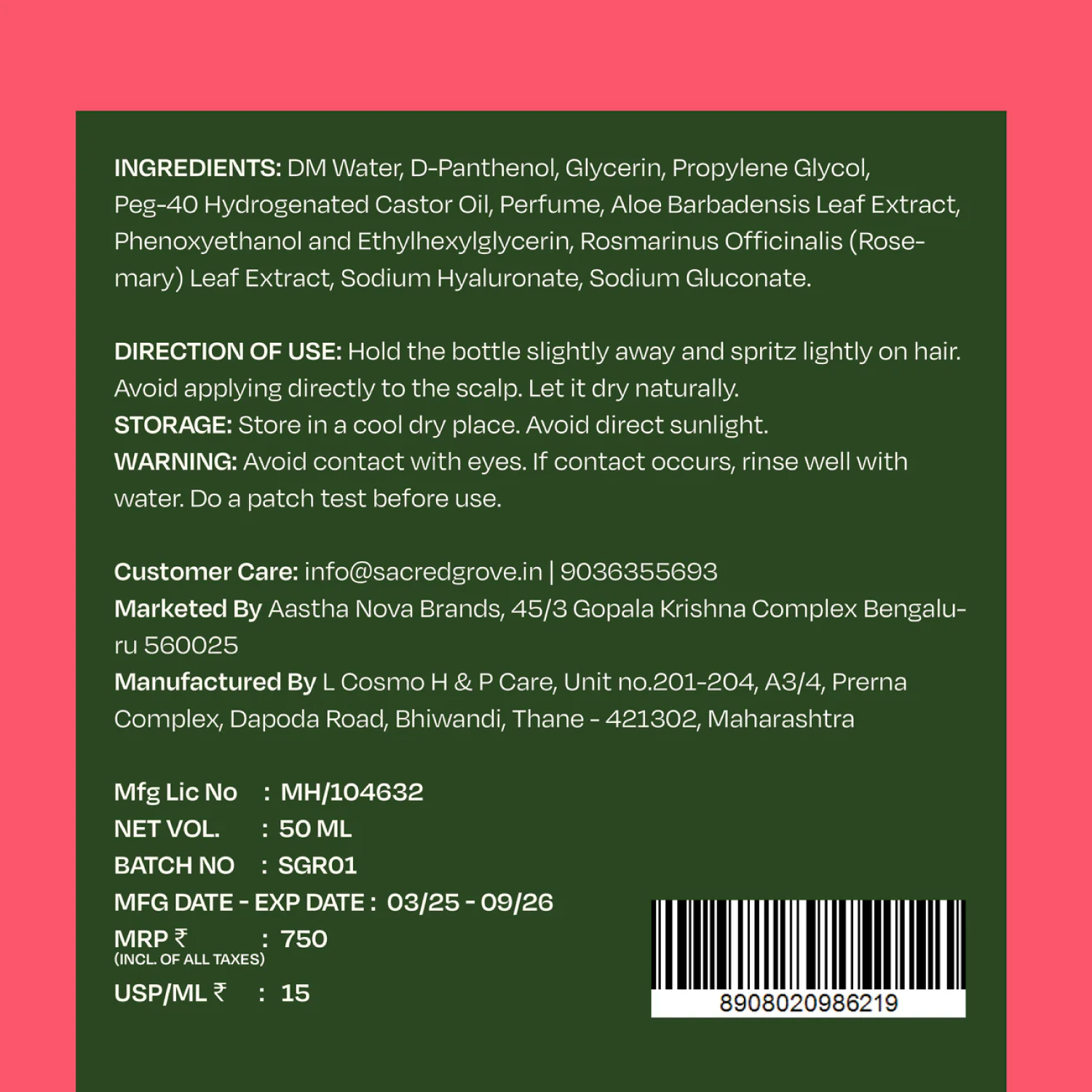 INGREDIENTS: DM Water, D-Panthenol, Glycerin, Propylene Glycol, Peg-40 Hydrogenated Castor Oil, Perfume, Aloe Barbadensis Leaf Extract, Phenoxyethanol and Ethylhexylglycerin, Rosmarinus Officinalis (Rosemary) Leaf Extract, Sodium Hyaluronate, Sodium Gluconate.

DIRECTION OF USE: Hold the bottle slightly away and spritz lightly on hair. Avoid applying directly to the scalp. Let it dry naturally.
STORAGE: Store in a cool dry place. Avoid direct sunlight.
WARNING: Avoid contact with eyes. If contact occurs, rinse well with water. Do a patch test before use.

Customer Care: info@sacredgrove.in | 9036355693
Marketed By Aastha Nova Brands, 45/3 Gopala Krishna Complex Bengaluru 560025
Manufactured By L Cosmo H & P Care, Unit no.201-204, A3/4, Prerna Complex, Dapoda Road, Bhiwandi, Thane - 421302, Maharashtra

Mfg Lic No : MH/104632
NET VOL. : 50 ML
BATCH NO : SGR01
MFG DATE - EXP DATE : 03/25 - 09/26
MRP ₹ : 750
(INCL. OF ALL TAXES)
USP/ML ₹ : 15

8908020986219